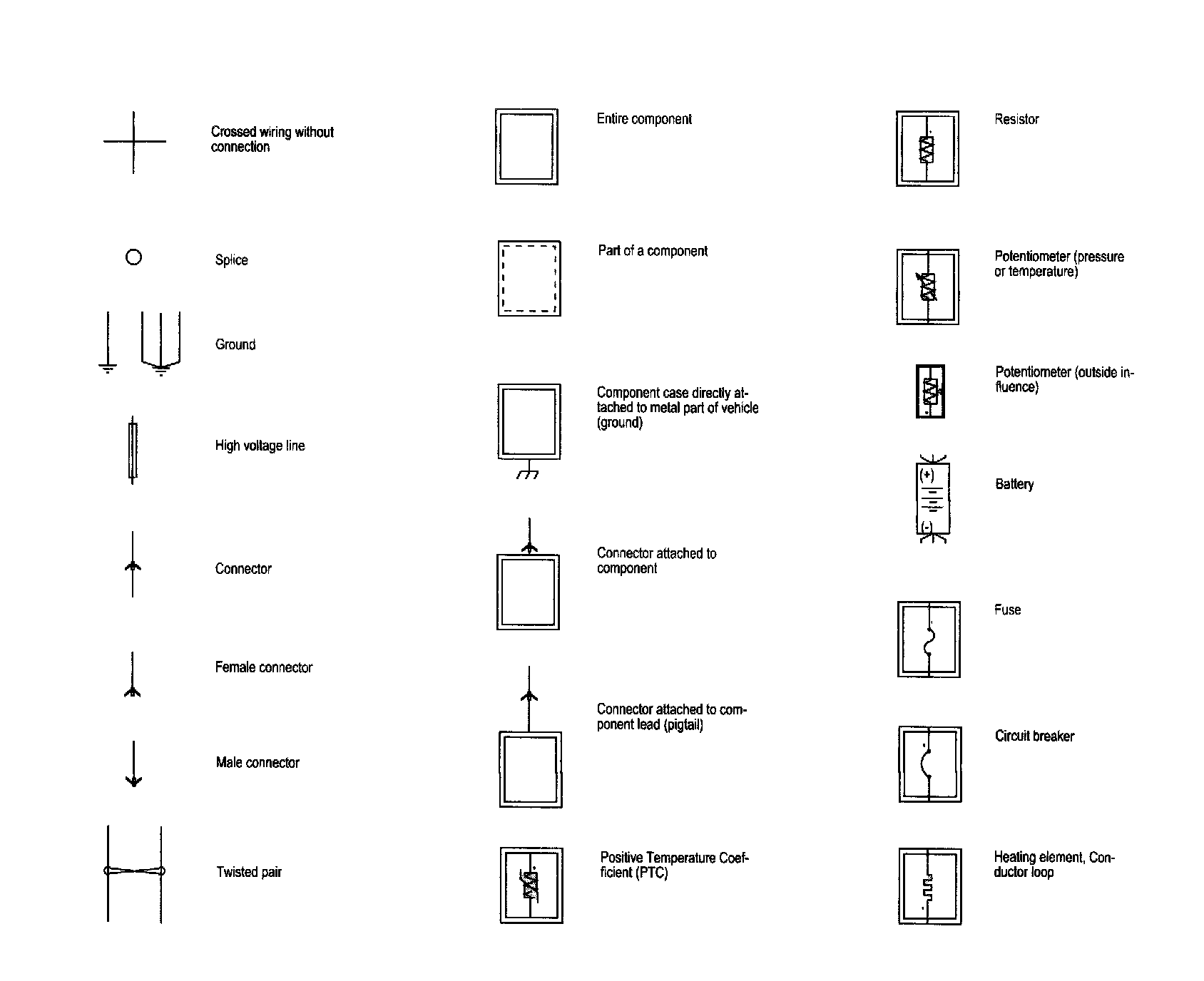 Crossed wiring without connection

Splice

Ground

High voltage line

Connector

Female connector

Male connector

Twisted pair

Entire component

Part of a component

Component case directly attached to metal part of vehicle (ground)

Connector attached to component

Connector attached to component lead (pigtail)

Positive Temperature Coefficient (PTC)

Resistor

Potentiometer (pressure or temperature)

Potentiometer (outside influence)

(+)

(-)

Battery

Fuse

Circuit breaker

Heating element, Conductor loop